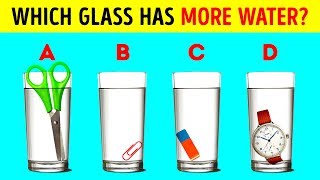 WHICH GLASS HAS MORE WATER?

A

B

C

D